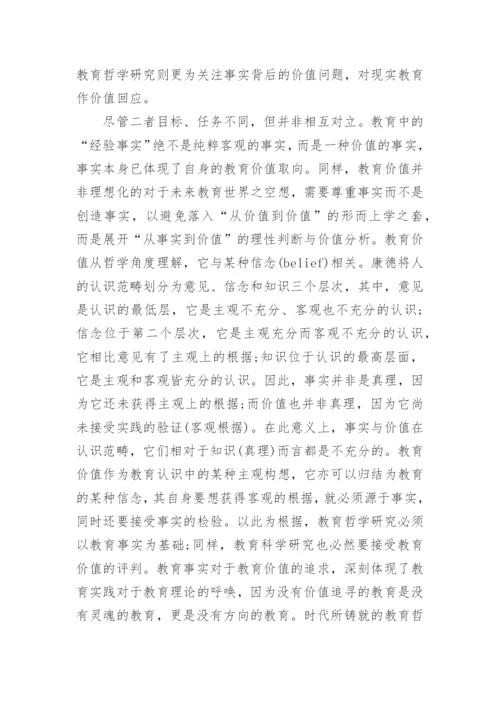 教育哲学研究则更为关注事实背后的价值问题，对现实教育作价值回应。

尽管二者目标、任务不同，但并非相互对立。教育中的“经验事实”绝不是纯粹客观的事实，而是一种价值的事实，事实本身已体现了自身的教育价值取向。同样，教育价值并非理想化的对于未来教育世界之空想，需要尊重事实而不是创造事实，以避免落入“从价值到价值”的形而上学之套，而是展开“从事实到价值”的理性判断与价值分析。教育价值从哲学角度理解，它与某种信念(belief)相关。康德将人的认识范畴划分为意见、信念和知识三个层次，其中，意见是认识的最低层，它是主观不充分、客观也不充分的认识；信念位于第二个层次，它是主观充分而客观不充分的认识，它相比意见有了主观上的根据；知识位于认识的最高层面，它是主观和客观皆充分的认识。因此，事实并非是真理，因为它还未获得主观上的根据；而价值也并非真理，因为它尚未接受实践的验证(客观根据)。在此意义上，事实与价值在认识范畴，它们相对于知识(真理)而言都是不充分的。教育价值作为教育认识中的某种主观构想，它亦可以归结为教育的某种信念，其自身要想获得客观的根据，就必须源于事实，同时还要接受事实的检验。以此为根据，教育哲学研究必须以教育事实为基础；同样，教育科学研究也必然要接受教育价值的评判。教育事实对于教育价值的追求，深刻体现了教育实践对于教育理论的呼唤，因为没有价值追寻的教育是没有灵魂的教育，更是没有方向的教育。时代所铸就的教育哲